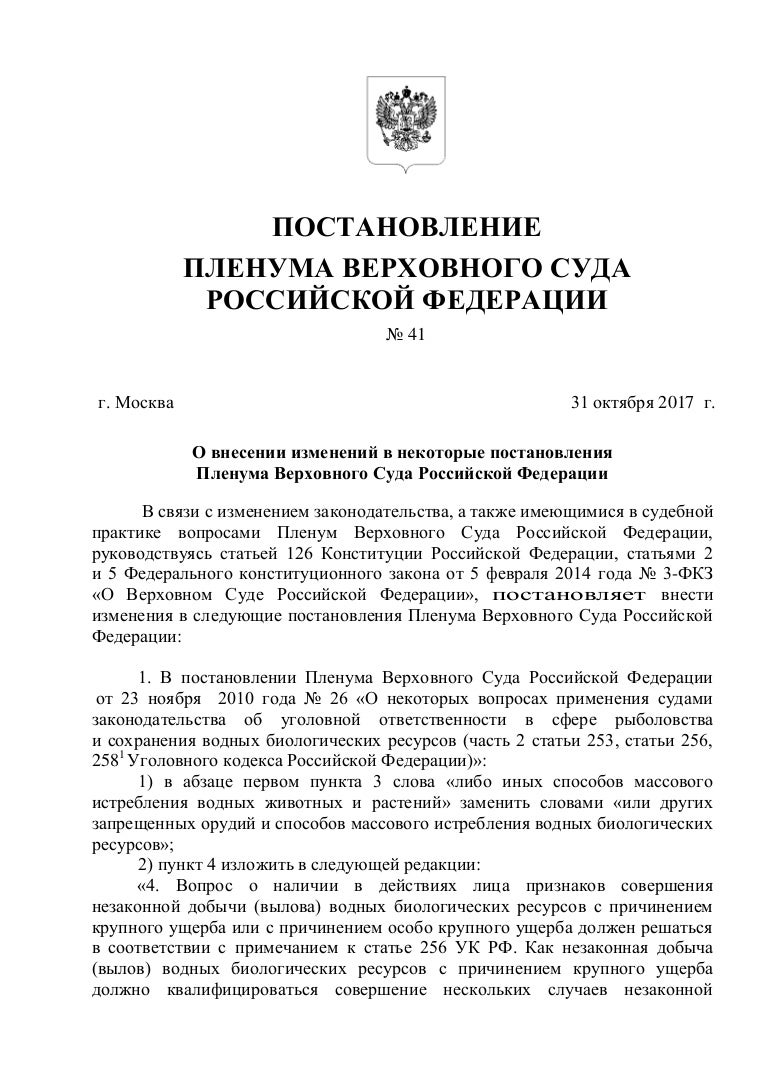 ПОСТАНОВЛЕНИЕ
ПЛЕНУМА ВЕРХОВНОГО СУДА РОССИЙСКОЙ ФЕДЕРАЦИИ
№ 41

г. Москва 31 октября 2017 г.

О внесении изменений в некоторые постановления Пленума Верховного Суда Российской Федерации

В связи с изменением законодательства, а также имеющимися в судебной практике вопросами Пленум Верховного Суда Российской Федерации, руководствуясь статьей 126 Конституции Российской Федерации, статьями 2 и 5 Федерального конституционного закона от 5 февраля 2014 года № 3-ФКЗ «О Верховном Суде Российской Федерации», постановляет внести изменения в следующие постановления Пленума Верховного Суда Российской Федерации:

1. В постановлении Пленума Верховного Суда Российской Федерации от 23 ноября 2010 года № 26 «О некоторых вопросах применения судами законодательства об уголовной ответственности в сфере рыболовства и сохранения водных биологических ресурсов (часть 2 статьи 253, статьи 256, $258^1$ Уголовного кодекса Российской Федерации)»:
1) в абзаце первом пункта 3 слова «либо иных способов массового истребления водных животных и растений» заменить словами «или других запрещенных орудий и способов массового истребления водных биологических ресурсов»;
2) пункт 4 изложить в следующей редакции:
«4. Вопрос о наличии в действиях лица признаков совершения незаконной добычи (вылова) водных биологических ресурсов с причинением крупного ущерба или с причинением особо крупного ущерба должен решаться в соответствии с примечанием к статье 256 УК РФ. Как незаконная добыча (вылов) водных биологических ресурсов с причинением крупного ущерба должно квалифицироваться совершение нескольких случаев незаконной